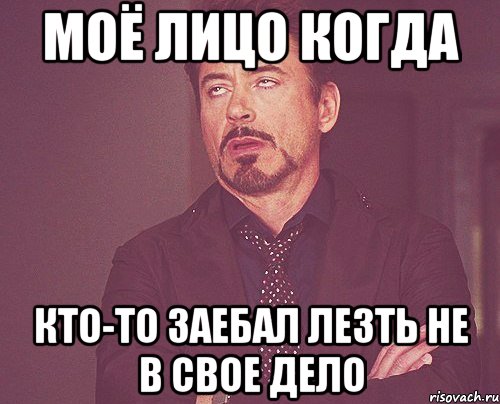 МОЁ ЛИЦО КОГДА

КТО-ТО ЗАЕБАЛ ЛЕЗТЬ НЕ В СВОЕ ДЕЛО

risovach.ru